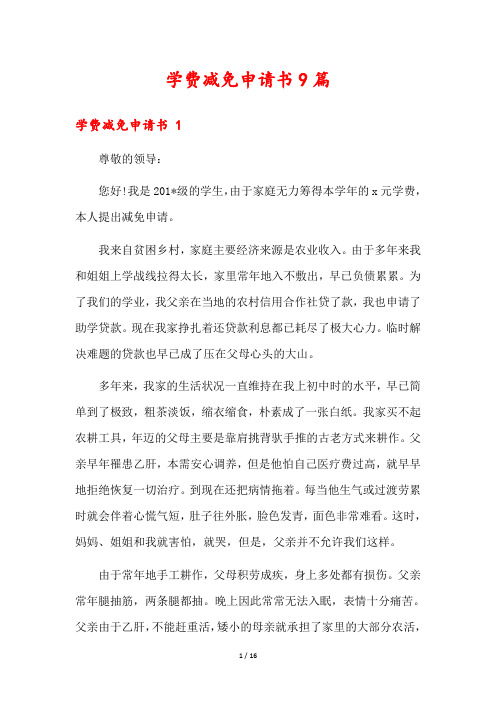 学费减免申请书9篇

学费减免申请书 1

尊敬的领导：

您好!我是201*级的学生，由于家庭无力筹得本学年的x元学费，本人提出减免申请。

我来自贫困乡村，家庭主要经济来源是农业收入。由于多年来我和姐姐上学战线拉得太长，家里常年地入不敷出，早已负债累累。为了我们的学业，我父亲在当地的农村信用合作社贷了款，我也申请了助学贷款。现在我家挣扎着还贷款利息都已耗尽了极大心力。临时解决难题的贷款也早已成了压在父母心头的大山。

多年来，我家的生活状况一直维持在我上初中时的水平，早已简单到了极致，粗茶淡饭，缩衣缩食，朴素成了一张白纸。我家买不起农耕工具，年迈的父母主要是靠肩挑背驮手推的古老方式来耕作。父亲早年罹患乙肝，本需安心调养，但是他怕自己医疗费过高，就早早地拒绝恢复一切治疗。到现在还把病情拖着。每当他生气或过渡劳累时就会伴着心慌气短，肚子往外胀，脸色发青，面色非常难看。这时，妈妈、姐姐和我就害怕，就哭，但是，父亲并不允许我们这样。

由于常年地手工耕作，父母积劳成疾，身上多处都有损伤。父亲常年腿抽筋，两条腿都抽。晚上因此常常无法入眠，表情十分痛苦。父亲由于乙肝，不能赶重活，矮小的母亲就承担了家里的大部分农活，

1 / 16